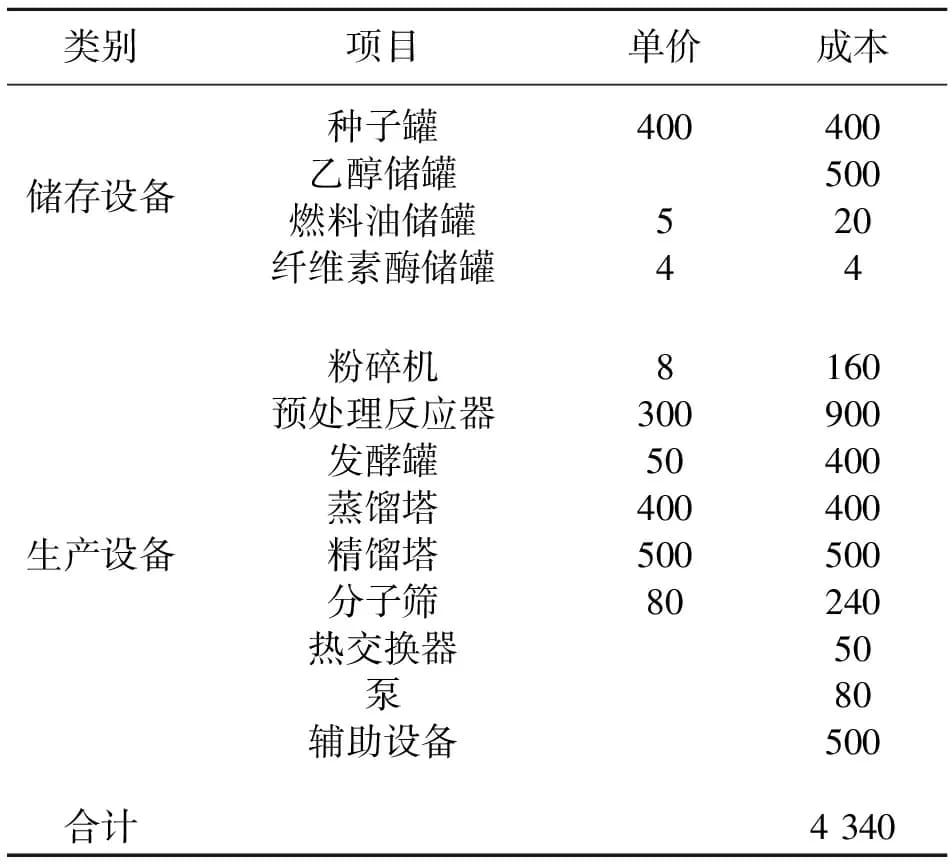 | 类别 | 项目 | 单价 | 成本 |
|---|---|---|---|
| 储存设备 | 种子罐 | 400 | 400 |
| | 乙醇储罐 | | 500 |
| | 燃料油储罐 | 5 | 20 |
| | 纤维素酶储罐 | 4 | 4 |
| 生产设备 | 粉碎机 | 8 | 160 |
| | 预处理反应器 | 300 | 900 |
| | 发酵罐 | 50 | 400 |
| | 蒸馏塔 | 400 | 400 |
| | 精馏塔 | 500 | 500 |
| | 分子筛 | 80 | 240 |
| | 热交换器 | | 50 |
| | 泵 | | 80 |
| | 辅助设备 | | 500 |
| 合计 | | | 4 340 |